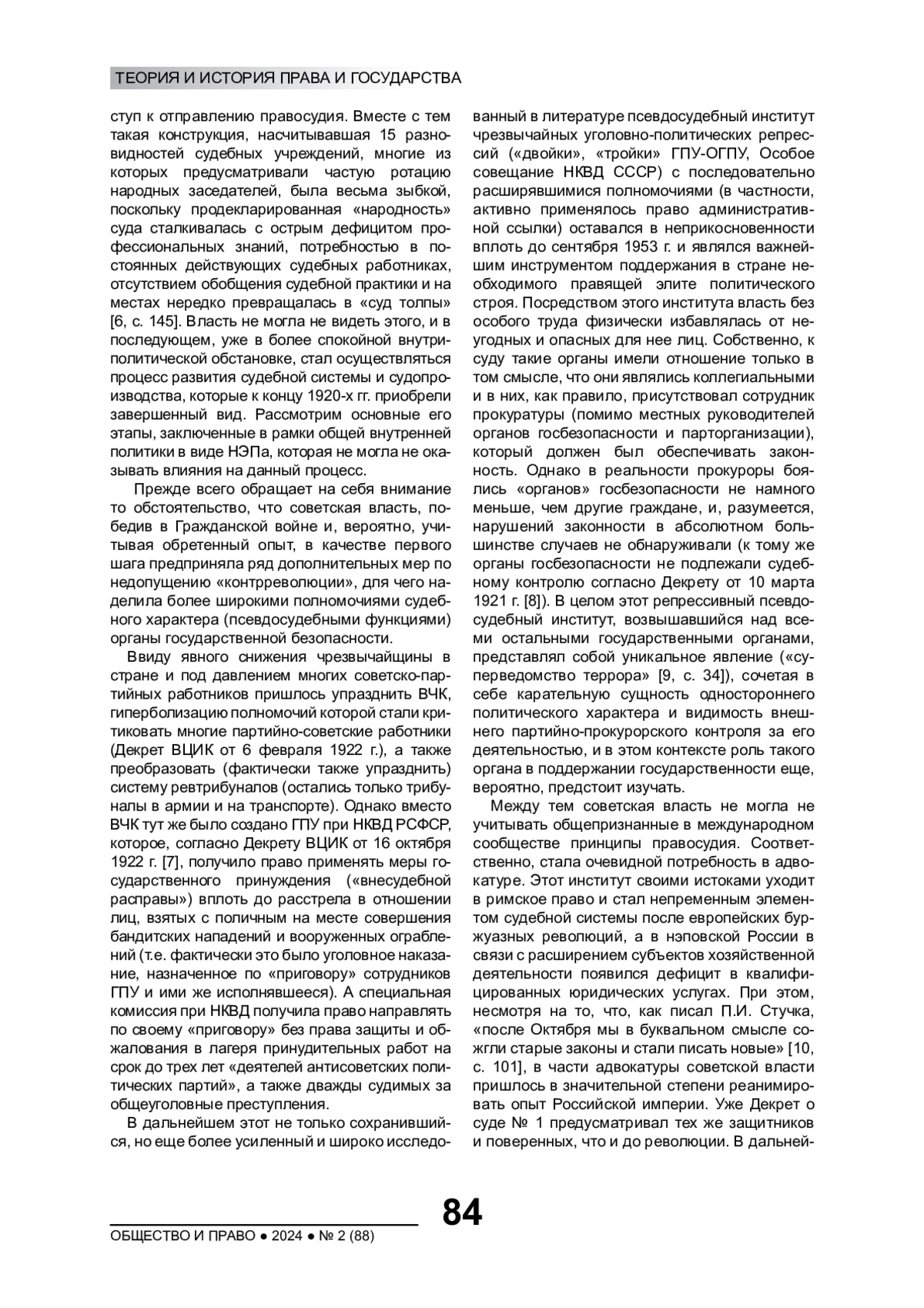 ТЕОРИЯ И ИСТОРИЯ ПРАВА И ГОСУДАРСТВА

ступ к отправлению правосудия. Вместе с тем такая конструкция, насчитывавшая 15 разновидностей судебных учреждений, многие из которых предусматривали частую ротацию народных заседателей, была весьма зыбкой, поскольку продекларированная «народность» суда сталкивалась с острым дефицитом профессиональных знаний, потребностью в постоянных действующих судебных работниках, отсутствием обобщения судебной практики и на местах нередко превращалась в «суд толпы» [6, с. 145]. Власть не могла не видеть этого, и в последующем, уже в более спокойной внутриполитической обстановке, стал осуществляться процесс развития судебной системы и судопроизводства, которые к концу 1920-х гг. приобрели завершенный вид. Рассмотрим основные его этапы, заключенные в рамки общей внутренней политики в виде НЭПа, которая не могла не оказывать влияния на данный процесс.

Прежде всего обращает на себя внимание то обстоятельство, что советская власть, победив в Гражданской войне и, вероятно, учитывая обретенный опыт, в качестве первого шага предприняла ряд дополнительных мер по недопущению «контрреволюции», для чего наделила более широкими полномочиями судебного характера (псевдосудебными функциями) органы государственной безопасности.

Ввиду явного снижения чрезвычайщины в стране и под давлением многих советско-партийных работников пришлось упразднить ВЧК, гиперболизацию полномочий которой стали критиковать многие партийно-советские работники (Декрет ВЦИК от 6 февраля 1922 г.), а также преобразовать (фактически также упразднить) систему ревтрибуналов (остались только трибуналы в армии и на транспорте). Однако вместо ВЧК тут же было создано ГПУ при НКВД РСФСР, которое, согласно Декрету ВЦИК от 16 октября 1922 г. [7], получило право применять меры государственного принуждения («внесудебной расправы») вплоть до расстрела в отношении лиц, взятых с поличным на месте совершения бандитских нападений и вооруженных ограблений (т.е. фактически это было уголовное наказание, назначенное по «приговору» сотрудников ГПУ и ими же исполнявшееся). А специальная комиссия при НКВД получила право направлять по своему «приговору» без права защиты и обжалования в лагеря принудительных работ на срок до трех лет «деятелей антисоветских политических партий», а также дважды судимых за общеуголовные преступления.

В дальнейшем этот не только сохранившийся, но еще более усиленный и широко исследованный в литературе псевдосудебный институт чрезвычайных уголовно-политических репрессий («двойки», «тройки» ГПУ-ОГПУ, Особое совещание НКВД СССР) с последовательно расширявшимися полномочиями (в частности, активно применялось право административной ссылки) оставался в неприкосновенности вплоть до сентября 1953 г. и являлся важнейшим инструментом поддержания в стране необходимого правящей элите политического строя. Посредством этого института власть без особого труда физически избавлялась от неугодных и опасных для нее лиц. Собственно, к суду такие органы имели отношение только в том смысле, что они являлись коллегиальными и в них, как правило, присутствовал сотрудник прокуратуры (помимо местных руководителей органов госбезопасности и парторганизации), который должен был обеспечивать законность. Однако в реальности прокуроры боялись «органов» госбезопасности не намного меньше, чем другие граждане, и, разумеется, нарушений законности в абсолютном большинстве случаев не обнаруживали (к тому же органы госбезопасности не подлежали судебному контролю согласно Декрету от 10 марта 1921 г. [8]). В целом этот репрессивный псевдосудебный институт, возвышавшийся над всеми остальными государственными органами, представлял собой уникальное явление («суперведомство террора» [9, с. 34]), сочетая в себе карательную сущность одностороннего политического характера и видимость внешнего партийно-прокурорского контроля за его деятельностью, и в этом контексте роль такого органа в поддержании государственности еще, вероятно, предстоит изучать.

Между тем советская власть не могла не учитывать общепризнанные в международном сообществе принципы правосудия. Соответственно, стала очевидной потребность в адвокатуре. Этот институт своими истоками уходит в римское право и стал непременным элементом судебной системы после европейских буржуазных революций, а в нэповской России в связи с расширением субъектов хозяйственной деятельности появился дефицит в квалифицированных юридических услугах. При этом, несмотря на то, что, как писал П.И. Стучка, «после Октября мы в буквальном смысле сожгли старые законы и стали писать новые» [10, с. 101], в части адвокатуры советской власти пришлось в значительной степени реанимировать опыт Российской империи. Уже Декрет о суде № 1 предусматривал тех же защитников и поверенных, что и до революции. В дальней-

84

ОБЩЕСТВО И ПРАВО ● 2024 ● № 2 (88)